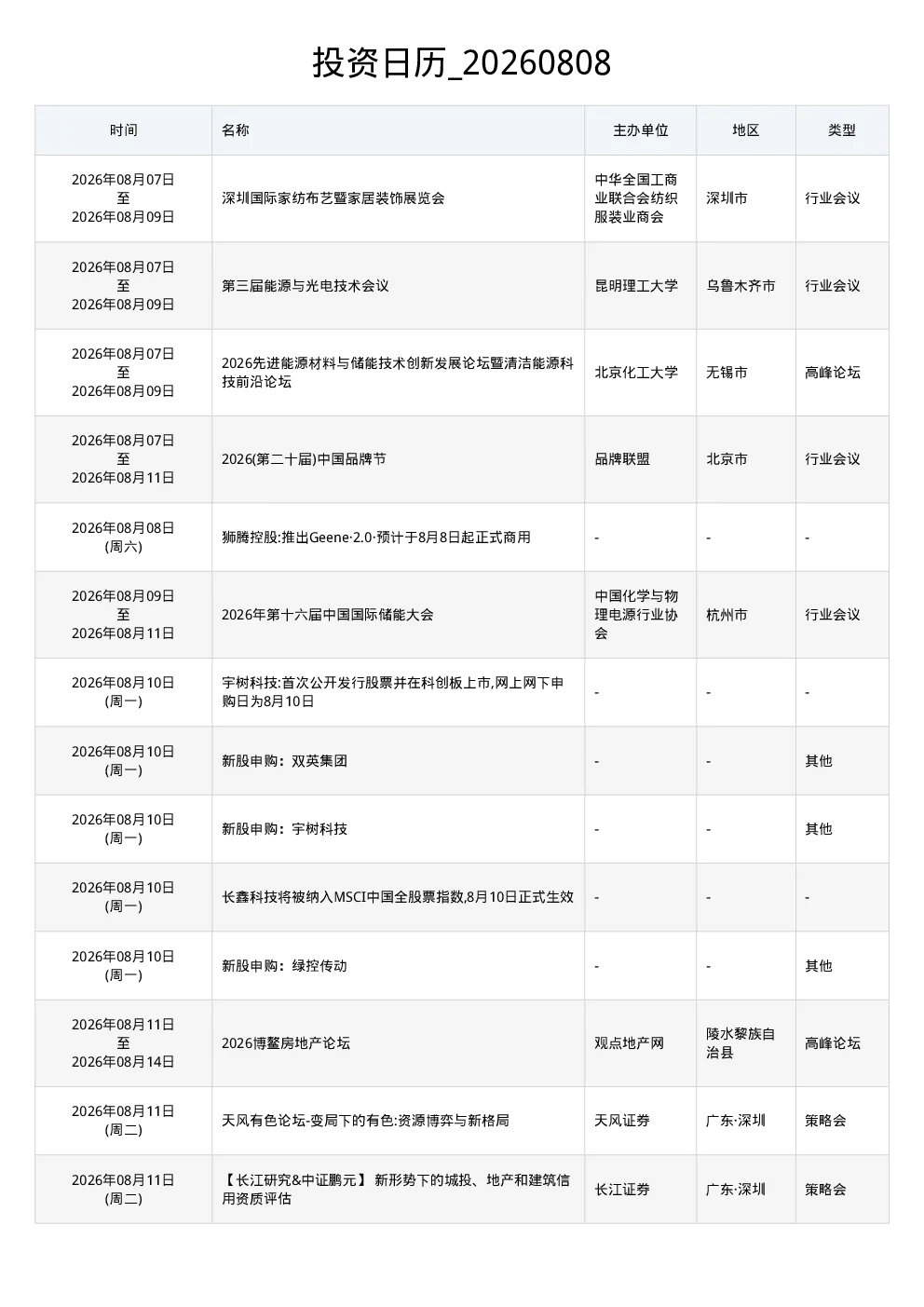 投资日历_20260808

| 时间 | 名称 | 主办单位 | 地区 | 类型 |
|---|---|---|---|---|
| 2026年08月07日 至 2026年08月09日 | 深圳国际家纺布艺暨家居装饰展览会 | 中华全国工商业联合会纺织服装业商会 | 深圳市 | 行业会议 |
| 2026年08月07日 至 2026年08月09日 | 第三届能源与光电技术会议 | 昆明理工大学 | 乌鲁木齐市 | 行业会议 |
| 2026年08月07日 至 2026年08月09日 | 2026先进能源材料与储能技术创新发展论坛暨清洁能源科技前沿论坛 | 北京化工大学 | 无锡市 | 高峰论坛 |
| 2026年08月07日 至 2026年08月11日 | 2026(第二十届)中国品牌节 | 品牌联盟 | 北京市 | 行业会议 |
| 2026年08月08日 (周六) | 狮腾控股:推出Geene·2.0·预计于8月8日起正式商用 | - | - | - |
| 2026年08月09日 至 2026年08月11日 | 2026年第十六届中国国际储能大会 | 中国化学与物理电源行业协会 | 杭州市 | 行业会议 |
| 2026年08月10日 (周一) | 宇树科技:首次公开发行股票并在科创板上市,网上网下申购日为8月10日 | - | - | - |
| 2026年08月10日 (周一) | 新股申购：双英集团 | - | - | 其他 |
| 2026年08月10日 (周一) | 新股申购：宇树科技 | - | - | 其他 |
| 2026年08月10日 (周一) | 长鑫科技将被纳入MSCI中国全股票指数,8月10日正式生效 | - | - | - |
| 2026年08月10日 (周一) | 新股申购：绿控传动 | - | - | 其他 |
| 2026年08月11日 至 2026年08月14日 | 2026博鳌房地产论坛 | 观点地产网 | 陵水黎族自治县 | 高峰论坛 |
| 2026年08月11日 (周二) | 天风有色论坛-变局下的有色:资源博弈与新格局 | 天风证券 | 广东·深圳 | 策略会 |
| 2026年08月11日 (周二) | 【长江研究&中证鹏元】 新形势下的城投、地产和建筑信用资质评估 | 长江证券 | 广东·深圳 | 策略会 |